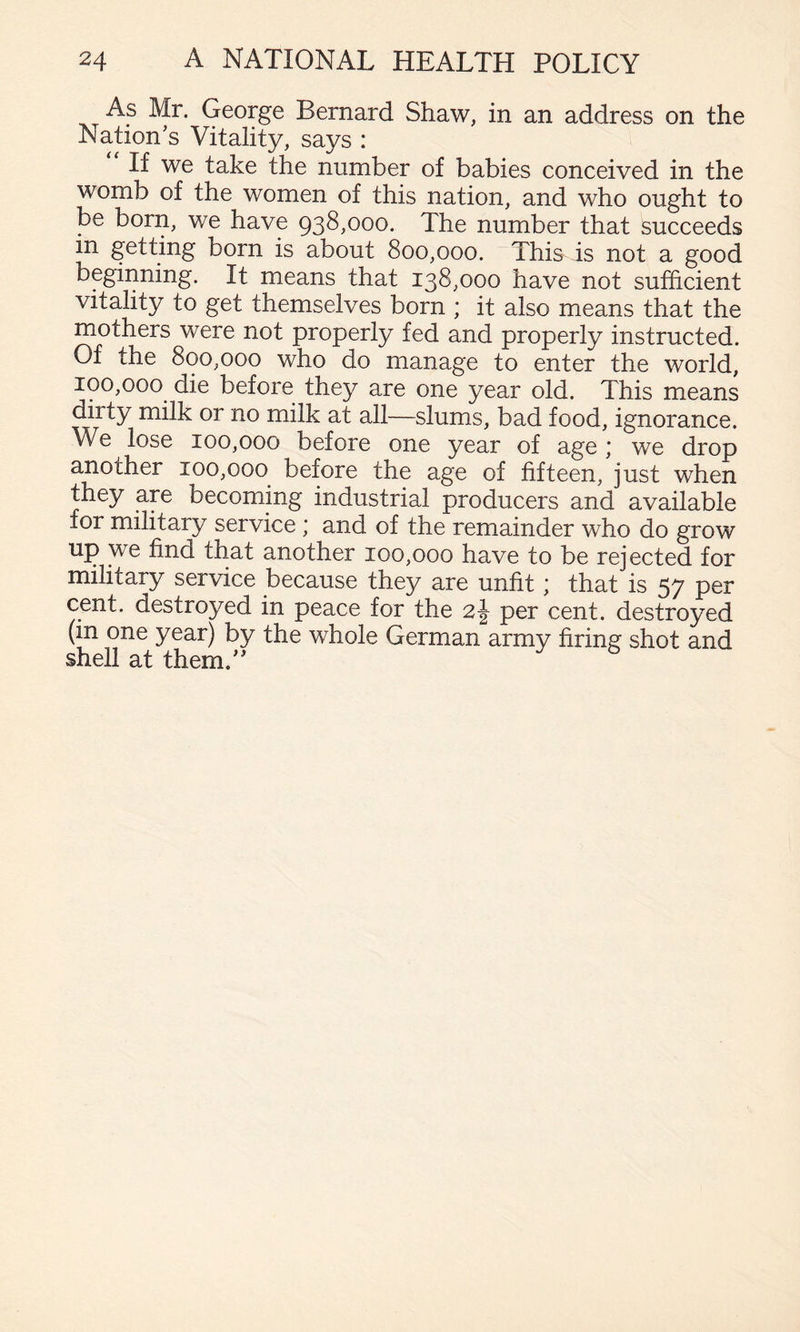 24 A NATIONAL HEALTH POLICY

As Mr. George Bernard Shaw, in an address on the Nation's Vitality, says :

" If we take the number of babies conceived in the womb of the women of this nation, and who ought to be born, we have 938,000. The number that succeeds in getting born is about 800,000. This is not a good beginning. It means that 138,000 have not sufficient vitality to get themselves born ; it also means that the mothers were not properly fed and properly instructed. Of the 800,000 who do manage to enter the world, 100,000 die before they are one year old. This means dirty milk or no milk at all—slums, bad food, ignorance. We lose 100,000 before one year of age ; we drop another 100,000 before the age of fifteen, just when they are becoming industrial producers and available for military service ; and of the remainder who do grow up we find that another 100,000 have to be rejected for military service because they are unfit ; that is 57 per cent. destroyed in peace for the $2\frac{1}{2}$ per cent. destroyed (in one year) by the whole German army firing shot and shell at them."